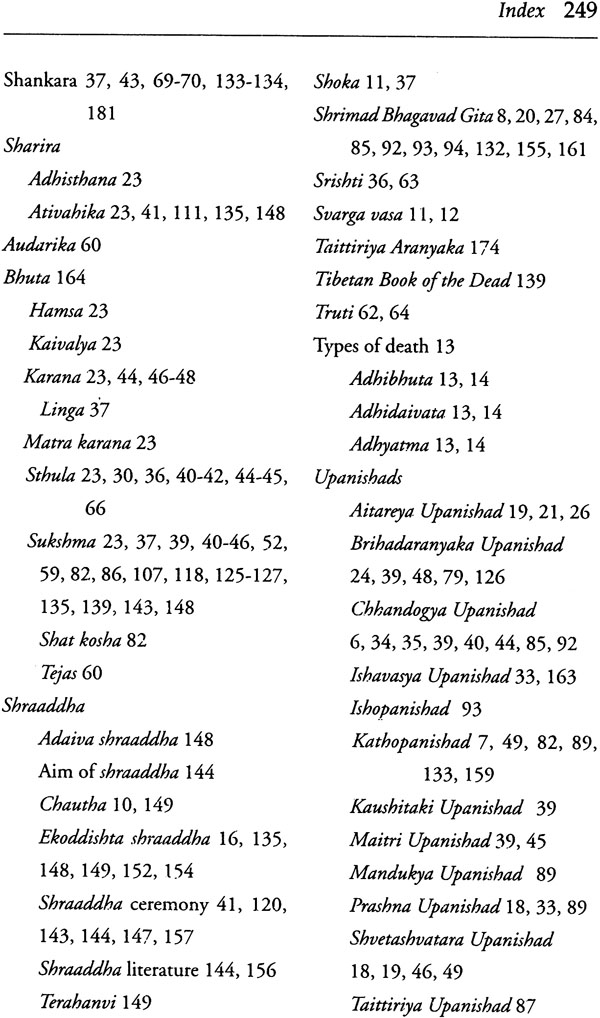 Index 249

Shankara 37, 43, 69-70, 133-134, 181
Sharira
Adhisthana 23
Ativahika 23, 41, 111, 135, 148
Audarika 60
Bhuta 164
Hamsa 23
Kaivalya 23
Karana 23, 44, 46-48
Linga 37
Matra karana 23
Sthula 23, 30, 36, 40-42, 44-45, 66
Sukshma 23, 37, 39, 40-46, 52, 59, 82, 86, 107, 118, 125-127, 135, 139, 143, 148
Shat kosha 82
Tejas 60
Shraaddha
Adaiva shraaddha 148
Aim of shraaddha 144
Chautha 10, 149
Ekoddishta shraaddha 16, 135, 148, 149, 152, 154
Shraaddha ceremony 41, 120, 143, 144, 147, 157
Shraaddha literature 144, 156
Terahanvi 149

Shoka 11, 37
Shrimad Bhagavad Gita 8, 20, 27, 84, 85, 92, 93, 94, 132, 155, 161
Srishti 36, 63
Svarga vasa 11, 12
Taittiriya Aranyaka 174
Tibetan Book of the Dead 139
Truti 62, 64
Types of death 13
Adhibhuta 13, 14
Adhidaivata 13, 14
Adhyatma 13, 14
Upanishads
Aitareya Upanishad 19, 21, 26
Brihadaranyaka Upanishad 24, 39, 48, 79, 126
Chhandogya Upanishad 6, 34, 35, 39, 40, 44, 85, 92
Ishavasya Upanishad 33, 163
Ishopanishad 93
Kathopanishad 7, 49, 82, 89, 133, 159
Kaushitaki Upanishad 39
Maitri Upanishad 39, 45
Mandukya Upanishad 89
Prashna Upanishad 18, 33, 89
Shvetashvatara Upanishad 18, 19, 46, 49
Taittiriya Upanishad 87